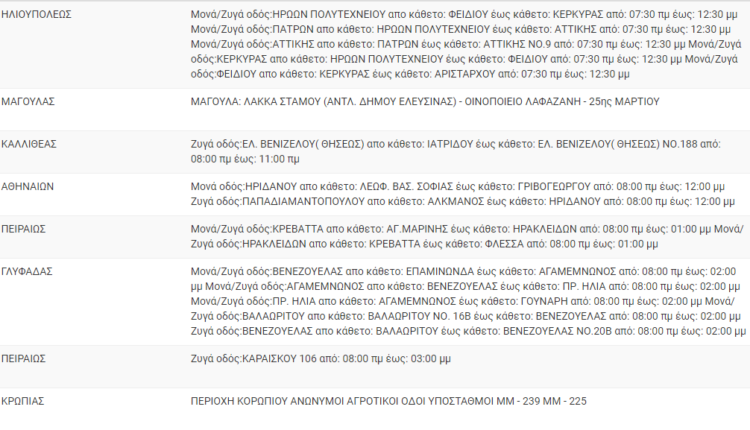 | | |
|---|---|
| ΗΛΙΟΥΠΟΛΕΩΣ | Μονά/Ζυγά οδός:ΗΡΩΩΝ ΠΟΛΥΤΕΧΝΕΙΟΥ απο κάθετο: ΦΕΙΔΙΟΥ έως κάθετο: ΚΕΡΚΥΡΑΣ από: 07:30 πμ έως: 12:30 μμ Μονά/Ζυγά οδός:ΠΑΤΡΩΝ απο κάθετο: ΗΡΩΩΝ ΠΟΛΥΤΕΧΝΕΙΟΥ έως κάθετο: ΑΤΤΙΚΗΣ από: 07:30 πμ έως: 12:30 μμ Μονά/Ζυγά οδός:ΑΤΤΙΚΗΣ απο κάθετο: ΠΑΤΡΩΝ έως κάθετο: ΑΤΤΙΚΗΣ ΝΟ.9 από: 07:30 πμ έως: 12:30 μμ Μονά/Ζυγά οδός:ΚΕΡΚΥΡΑΣ απο κάθετο: ΗΡΩΩΝ ΠΟΛΥΤΕΧΝΕΙΟΥ έως κάθετο: ΦΕΙΔΙΟΥ από: 07:30 πμ έως: 12:30 μμ Μονά/Ζυγά οδός:ΦΕΙΔΙΟΥ απο κάθετο: ΚΕΡΚΥΡΑΣ έως κάθετο: ΑΡΙΣΤΑΡΧΟΥ από: 07:30 πμ έως: 12:30 μμ |
| ΜΑΓΟΥΛΑΣ | ΜΑΓΟΥΛΑ: ΛΑΚΚΑ ΣΤΑΜΟΥ (ΑΝΤΛ. ΔΗΜΟΥ ΕΛΕΥΣΙΝΑΣ) - ΟΙΝΟΠΟΙΕΙΟ ΛΑΦΑΖΑΝΗ - 25ης ΜΑΡΤΙΟΥ |
| ΚΑΛΛΙΘΕΑΣ | Ζυγά οδός:ΕΛ. ΒΕΝΙΖΕΛΟΥ( ΘΗΣΕΩΣ) απο κάθετο: ΙΑΤΡΙΔΟΥ έως κάθετο: ΕΛ. ΒΕΝΙΖΕΛΟΥ( ΘΗΣΕΩΣ) ΝΟ.188 από: 08:00 πμ έως: 11:00 πμ |
| ΑΘΗΝΑΙΩΝ | Μονά οδός:ΗΡΙΔΑΝΟΥ απο κάθετο: ΛΕΩΦ. ΒΑΣ. ΣΟΦΙΑΣ έως κάθετο: ΓΡΙΒΟΓΕΩΡΓΟΥ από: 08:00 πμ έως: 12:00 μμ Ζυγά οδός:ΠΑΠΑΔΙΑΜΑΝΤΟΠΟΥΛΟΥ απο κάθετο: ΑΛΚΜΑΝΟΣ έως κάθετο: ΗΡΙΔΑΝΟΥ από: 08:00 πμ έως: 12:00 μμ |
| ΠΕΙΡΑΙΩΣ | Μονά/Ζυγά οδός:ΚΡΕΒΑΤΤΑ απο κάθετο: ΑΓ.ΜΑΡΙΝΗΣ έως κάθετο: ΗΡΑΚΛΕΙΔΩΝ από: 08:00 πμ έως: 01:00 μμ Μονά/Ζυγά οδός:ΗΡΑΚΛΕΙΔΩΝ απο κάθετο: ΚΡΕΒΑΤΤΑ έως κάθετο: ΦΛΕΣΣΑ από: 08:00 πμ έως: 01:00 μμ |
| ΓΛΥΦΑΔΑΣ | Μονά/Ζυγά οδός:ΒΕΝΕΖΟΥΕΛΑΣ απο κάθετο: ΕΠΑΜΙΝΩΝΔΑ έως κάθετο: ΑΓΑΜΕΜΝΩΝΟΣ από: 08:00 πμ έως: 02:00 μμ Μονά/Ζυγά οδός:ΑΓΑΜΕΜΝΩΝΟΣ απο κάθετο: ΒΕΝΕΖΟΥΕΛΑΣ έως κάθετο: ΠΡ. ΗΛΙΑ από: 08:00 πμ έως: 02:00 μμ Μονά/Ζυγά οδός:ΠΡ. ΗΛΙΑ απο κάθετο: ΑΓΑΜΕΜΝΩΝΟΣ έως κάθετο: ΓΟΥΝΑΡΗ από: 08:00 πμ έως: 02:00 μμ Μονά/Ζυγά οδός:ΒΑΛΑΩΡΙΤΟΥ απο κάθετο: ΒΑΛΑΩΡΙΤΟΥ ΝΟ. 16Β έως κάθετο: ΒΕΝΕΖΟΥΕΛΑΣ από: 08:00 πμ έως: 02:00 μμ Ζυγά οδός:ΒΕΝΕΖΟΥΕΛΑΣ απο κάθετο: ΒΑΛΑΩΡΙΤΟΥ έως κάθετο: ΒΕΝΕΖΟΥΕΛΑΣ ΝΟ.20Β από: 08:00 πμ έως: 02:00 μμ |
| ΠΕΙΡΑΙΩΣ | Ζυγά οδός:ΚΑΡΑΙΣΚΟΥ 106 από: 08:00 πμ έως: 03:00 μμ |
| ΚΡΩΠΙΑΣ | ΠΕΡΙΟΧΗ ΚΟΡΩΠΙΟΥ ΑΝΩΝΥΜΟΙ ΑΓΡΟΤΙΚΟΙ ΟΔΟΙ ΥΠΟΣΤΑΘΜΟΙ ΜΜ - 239 ΜΜ - 225 |